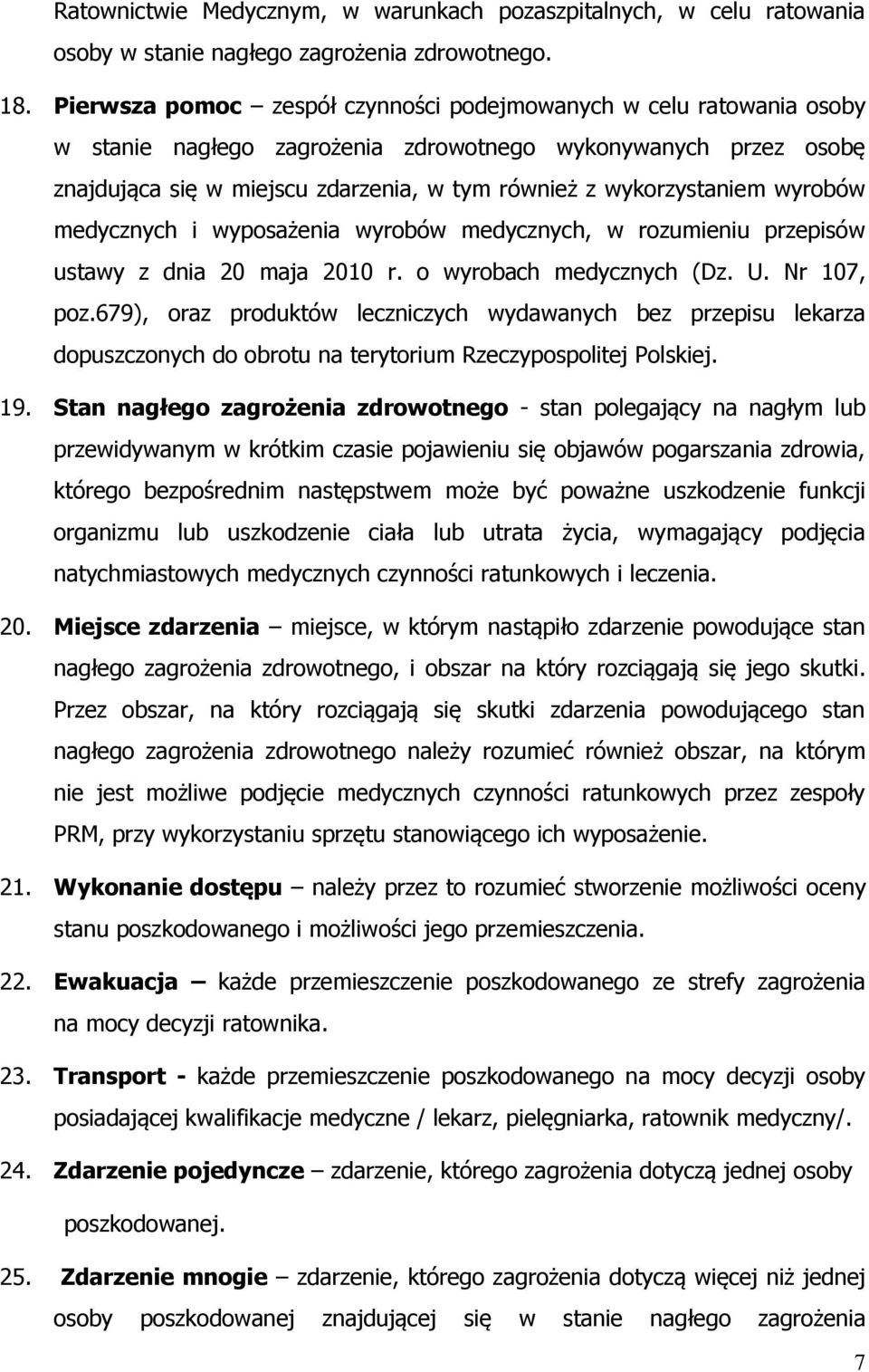 Ratownictwie Medycznym, w warunkach pozaszpitalnych, w celu ratowania osoby w stanie nagłego zagrożenia zdrowotnego.

18. Pierwsza pomoc – zespół czynności podejmowanych w celu ratowania osoby w stanie nagłego zagrożenia zdrowotnego wykonywanych przez osobę znajdująca się w miejscu zdarzenia, w tym również z wykorzystaniem wyrobów medycznych i wyposażenia wyrobów medycznych, w rozumieniu przepisów ustawy z dnia 20 maja 2010 r. o wyrobach medycznych (Dz. U. Nr 107, poz.679), oraz produktów leczniczych wydawanych bez przepisu lekarza dopuszczonych do obrotu na terytorium Rzeczypospolitej Polskiej.

19. Stan nagłego zagrożenia zdrowotnego - stan polegający na nagłym lub przewidywanym w krótkim czasie pojawieniu się objawów pogarszania zdrowia, którego bezpośrednim następstwem może być poważne uszkodzenie funkcji organizmu lub uszkodzenie ciała lub utrata życia, wymagający podjęcia natychmiastowych medycznych czynności ratunkowych i leczenia.

20. Miejsce zdarzenia – miejsce, w którym nastąpiło zdarzenie powodujące stan nagłego zagrożenia zdrowotnego, i obszar na który rozciągają się jego skutki. Przez obszar, na który rozciągają się skutki zdarzenia powodującego stan nagłego zagrożenia zdrowotnego należy rozumieć również obszar, na którym nie jest możliwe podjęcie medycznych czynności ratunkowych przez zespoły PRM, przy wykorzystaniu sprzętu stanowiącego ich wyposażenie.

21. Wykonanie dostępu – należy przez to rozumieć stworzenie możliwości oceny stanu poszkodowanego i możliwości jego przemieszczenia.

22. Ewakuacja – każde przemieszczenie poszkodowanego ze strefy zagrożenia na mocy decyzji ratownika.

23. Transport - każde przemieszczenie poszkodowanego na mocy decyzji osoby posiadającej kwalifikacje medyczne / lekarz, pielęgniarka, ratownik medyczny/.

24. Zdarzenie pojedyncze – zdarzenie, którego zagrożenia dotyczą jednej osoby poszkodowanej.

25. Zdarzenie mnogie – zdarzenie, którego zagrożenia dotyczą więcej niż jednej osoby poszkodowanej znajdującej się w stanie nagłego zagrożenia

7